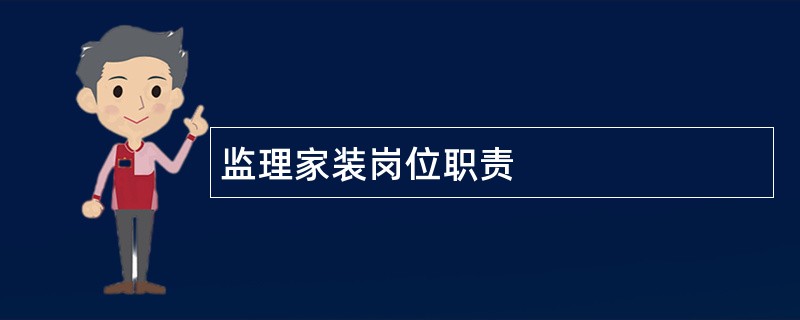 监理家装岗位职责